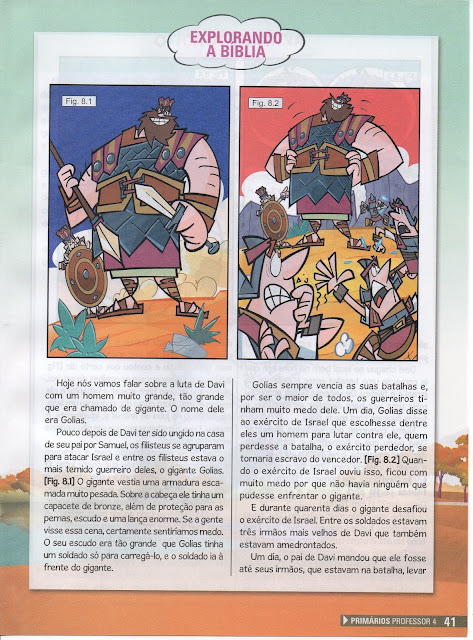 EXPLORANDO A BIBLIA

Fig. 8.1

Fig. 8.2

Hoje nós vamos falar sobre a luta de Davi com um homem muito grande, tão grande que era chamado de gigante. O nome dele era Golias.

Pouco depois de Davi ter sido ungido na casa de seu pai por Samuel, os filisteus se agruparam para atacar Israel e entre os filisteus estava o mais temido guerreiro deles, o gigante Golias. [Fig. 8.1] O gigante vestia uma armadura escamada muito pesada. Sobre a cabeça ele tinha um capacete de bronze, além de proteção para as pernas, escudo e uma lança enorme. Se a gente visse essa cena, certamente sentiríamos medo. O seu escudo era tão grande que Golias tinha um soldado só para carregá-lo, e o soldado ia à frente do gigante.

Golias sempre vencia as suas batalhas e, por ser o maior de todos, os guerreiros tinham muito medo dele. Um dia, Golias disse ao exército de Israel que escolhesse dentre eles um homem para lutar contra ele, quem perdesse a batalha, o exército perdedor, se tornaria escravo do vencedor. [Fig. 8.2] Quando o exército de Israel ouviu isso, ficou com muito medo por que não havia ninguém que pudesse enfrentar o gigante.

E durante quarenta dias o gigante desafiou o exército de Israel. Entre os soldados estavam três irmãos mais velhos de Davi que também estavam amedrontados.

Um dia, o pai de Davi mandou que ele fosse até seus irmãos, que estavam na batalha, levar

PRIMÁRIOS PROFESSOR 4 41